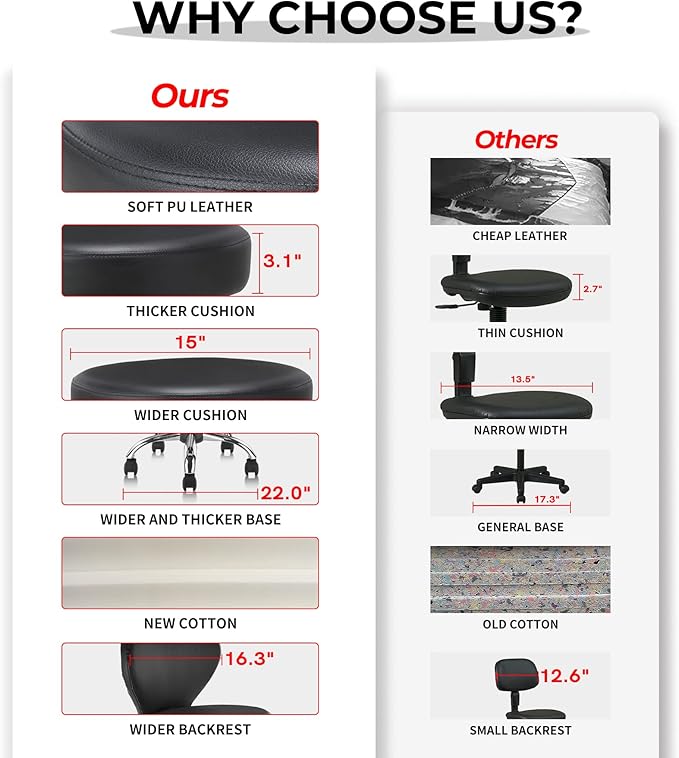 WHY CHOOSE US?

Ours

SOFT PU LEATHER

3.1"

THICKER CUSHION

15"

WIDER CUSHION

22.0"

WIDER AND THICKER BASE

NEW COTTON

16.3"

WIDER BACKREST

Others

CHEAP LEATHER

2.7"

THIN CUSHION

13.5"

NARROW WIDTH

17.3"

GENERAL BASE

OLD COTTON

12.6"

SMALL BACKREST